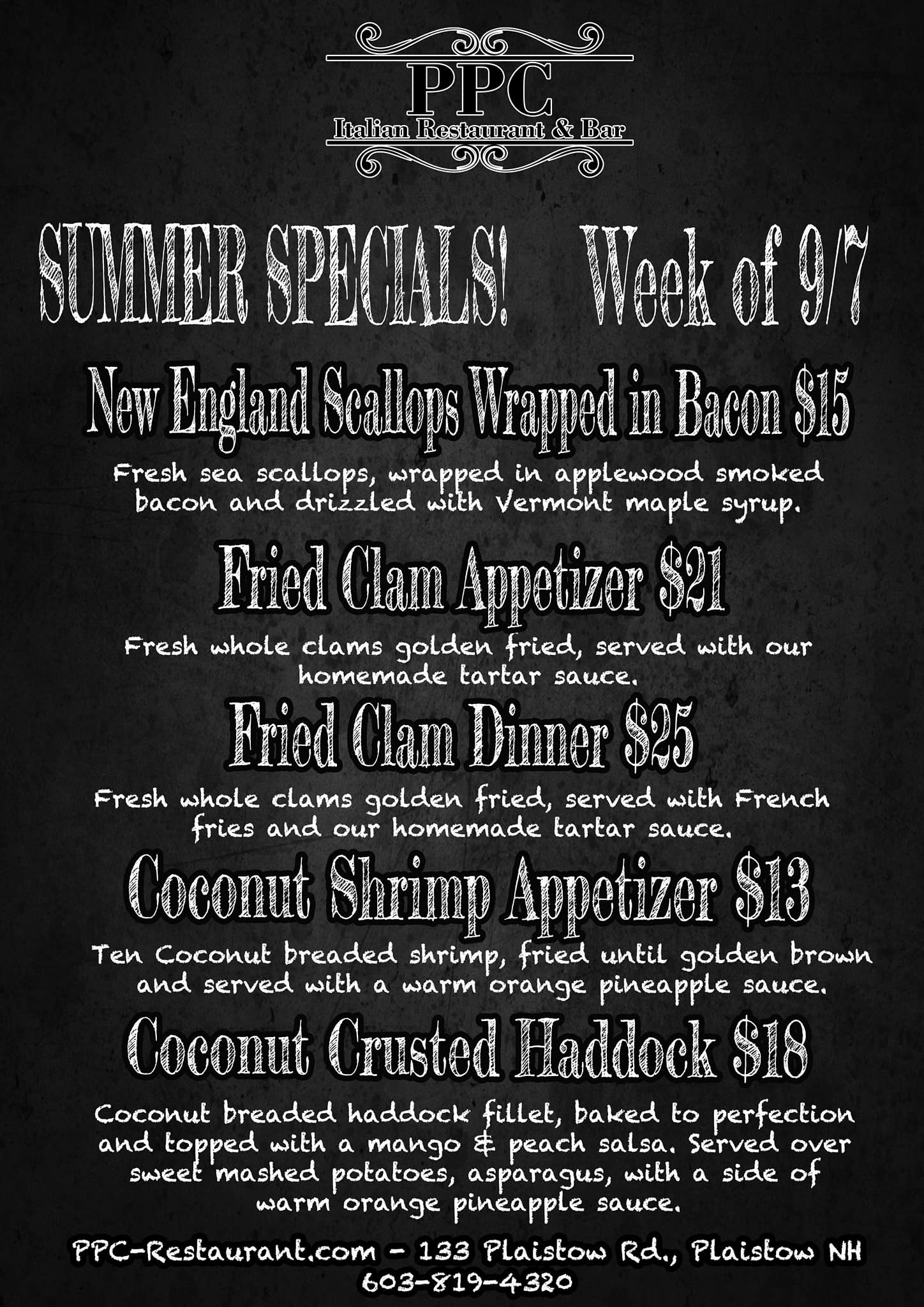 PPC
Italian Restaurant & Bar

SUMMER SPECIALS! Week of 9/7

New England Scallops Wrapped in Bacon $15

Fresh sea scallops, wrapped in applewood smoked bacon and drizzled with Vermont maple syrup.

Fried Clam Appetizer $21

Fresh whole clams golden fried, served with our homemade tartar sauce.

Fried Clam Dinner $25

Fresh whole clams golden fried, served with French fries and our homemade tartar sauce.

Coconut Shrimp Appetizer $13

Ten Coconut breaded shrimp, fried until golden brown and served with a warm orange pineapple sauce.

Coconut Crusted Haddock $18

Coconut breaded haddock fillet, baked to perfection and topped with a mango & peach salsa. Served over sweet mashed potatoes, asparagus, with a side of warm orange pineapple sauce.

PPC-Restaurant.com - 133 Plaistow Rd., Plaistow NH
603-819-4320